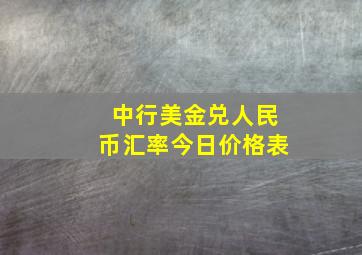 中行美金兑人民币汇率今日价格表